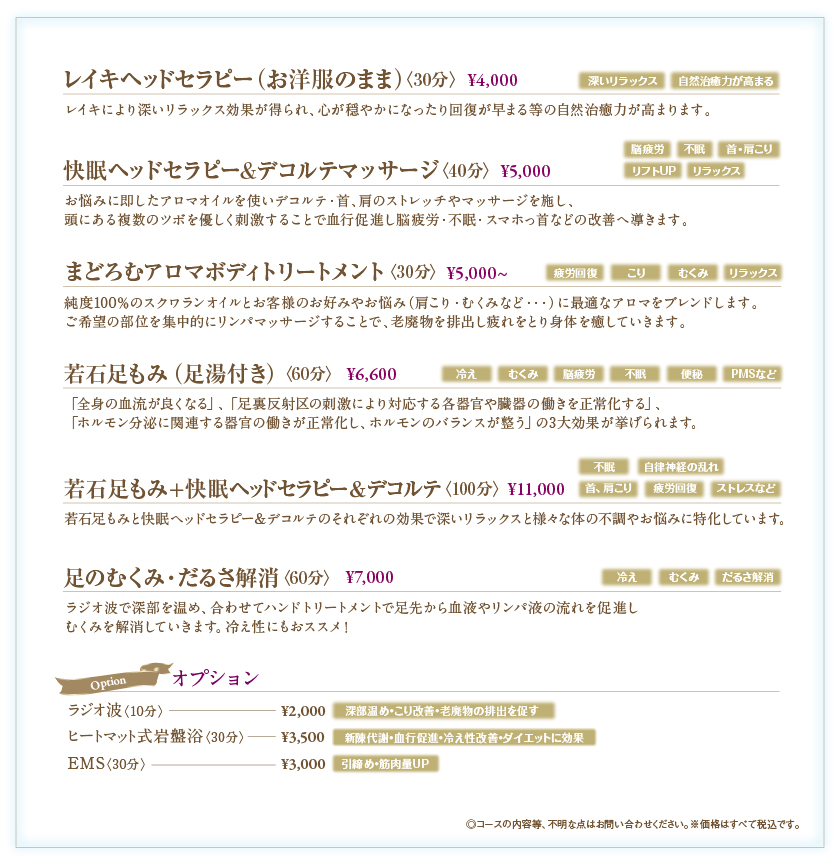 レイキヘッドセラピー（お洋服のまま）〈30分〉 ¥4,000

深いリラックス　自然治癒力が高まる

レイキにより深いリラックス効果が得られ、心が穏やかになったり回復が早まる等の自然治癒力が高まります。

快眠ヘッドセラピー&デコルテマッサージ〈40分〉 ¥5,000

脳疲労　不眠　首・肩こり　リフトUP　リラックス

お悩みに即したアロマオイルを使いデコルテ・首、肩のストレッチやマッサージを施し、頭にある複数のツボを優しく刺激することで血行促進し脳疲労・不眠・スマホっ首などの改善へ導きます。

まどろむアロマボディトリートメント〈30分〉 ¥5,000~

疲労回復　こり　むくみ　リラックス

純度100%のスクワランオイルとお客様のお好みやお悩み（肩こり・むくみなど・・・）に最適なアロマをブレンドします。ご希望の部位を集中的にリンパマッサージすることで、老廃物を排出し疲れをとり身体を癒していきます。

若石足もみ（足湯付き）〈60分〉 ¥6,600

冷え　むくみ　脳疲労　不眠　便秘　PMSなど

「全身の血流が良くなる」、「足裏反射区の刺激により対応する各器官や臓器の働きを正常化する」、「ホルモン分泌に関連する器官の働きが正常化し、ホルモンのバランスが整う」の3大効果が挙げられます。

若石足もみ+快眠ヘッドセラピー&デコルテ〈100分〉 ¥11,000

不眠　自律神経の乱れ　首、肩こり　疲労回復　ストレスなど

若石足もみと快眠ヘッドセラピー&デコルテのそれぞれの効果で深いリラックスと様々な体の不調やお悩みに特化しています。

足のむくみ・だるさ解消〈60分〉 ¥7,000

冷え　むくみ　だるさ解消

ラジオ波で深部を温め、合わせてハンドトリートメントで足先から血液やリンパ液の流れを促進しむくみを解消していきます。冷え性にもおススメ！

Option オプション

ラジオ波〈10分〉 ¥2,000 深部温め・こり改善・老廃物の排出を促す

ヒートマット式岩盤浴〈30分〉 ¥3,500 新陳代謝・血行促進・冷え性改善・ダイエットに効果

EMS〈30分〉 ¥3,000 引締め・筋肉量UP

◎コースの内容等、不明な点はお問い合わせください。※価格はすべて税込です。